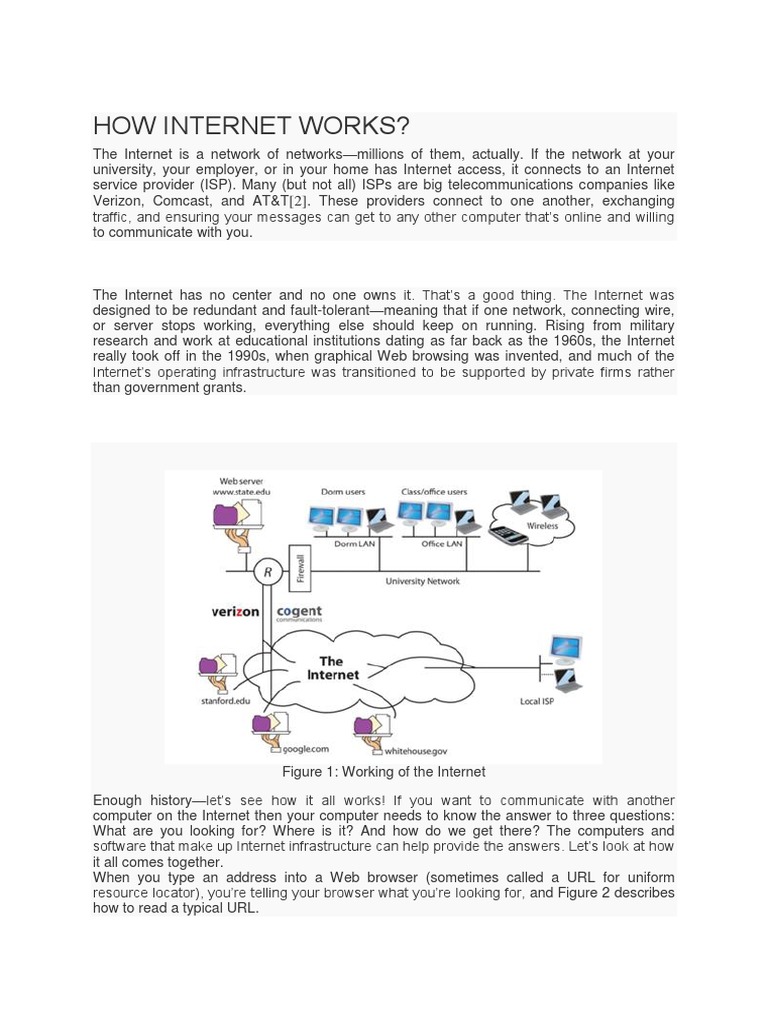 HOW INTERNET WORKS?

The Internet is a network of networks—millions of them, actually. If the network at your university, your employer, or in your home has Internet access, it connects to an Internet service provider (ISP). Many (but not all) ISPs are big telecommunications companies like Verizon, Comcast, and AT&T[2]. These providers connect to one another, exchanging traffic, and ensuring your messages can get to any other computer that's online and willing to communicate with you.

The Internet has no center and no one owns it. That's a good thing. The Internet was designed to be redundant and fault-tolerant—meaning that if one network, connecting wire, or server stops working, everything else should keep on running. Rising from military research and work at educational institutions dating as far back as the 1960s, the Internet really took off in the 1990s, when graphical Web browsing was invented, and much of the Internet's operating infrastructure was transitioned to be supported by private firms rather than government grants.

Web server
www.state.edu
Dorm users
Class/office users
Wireless
Dorm LAN
Office LAN
R
Firewall
University Network
verizon
cogent
communications
The Internet
stanford.edu
Local ISP
google.com
whitehouse.gov

Figure 1: Working of the Internet

Enough history—let's see how it all works! If you want to communicate with another computer on the Internet then your computer needs to know the answer to three questions: What are you looking for? Where is it? And how do we get there? The computers and software that make up Internet infrastructure can help provide the answers. Let's look at how it all comes together.
When you type an address into a Web browser (sometimes called a URL for uniform resource locator), you're telling your browser what you're looking for, and Figure 2 describes how to read a typical URL.